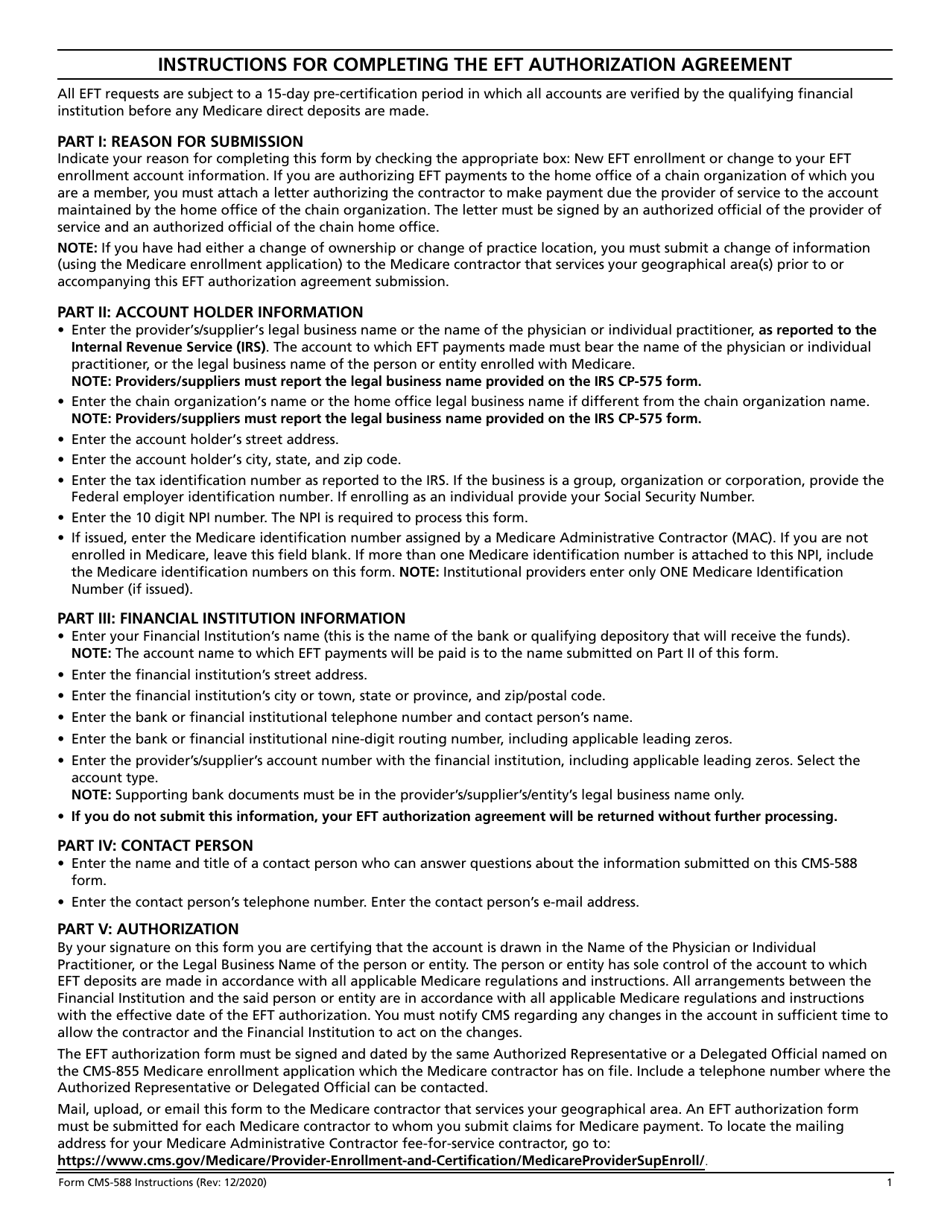 INSTRUCTIONS FOR COMPLETING THE EFT AUTHORIZATION AGREEMENT

All EFT requests are subject to a 15-day pre-certification period in which all accounts are verified by the qualifying financial institution before any Medicare direct deposits are made.

PART I: REASON FOR SUBMISSION
Indicate your reason for completing this form by checking the appropriate box: New EFT enrollment or change to your EFT enrollment account information. If you are authorizing EFT payments to the home office of a chain organization of which you are a member, you must attach a letter authorizing the contractor to make payment due the provider of service to the account maintained by the home office of the chain organization. The letter must be signed by an authorized official of the provider of service and an authorized official of the chain home office.

NOTE: If you have had either a change of ownership or change of practice location, you must submit a change of information (using the Medicare enrollment application) to the Medicare contractor that services your geographical area(s) prior to or accompanying this EFT authorization agreement submission.

PART II: ACCOUNT HOLDER INFORMATION
• Enter the provider's/supplier's legal business name or the name of the physician or individual practitioner, as reported to the Internal Revenue Service (IRS). The account to which EFT payments made must bear the name of the physician or individual practitioner, or the legal business name of the person or entity enrolled with Medicare.
NOTE: Providers/suppliers must report the legal business name provided on the IRS CP-575 form.
• Enter the chain organization's name or the home office legal business name if different from the chain organization name.
NOTE: Providers/suppliers must report the legal business name provided on the IRS CP-575 form.
• Enter the account holder's street address.
• Enter the account holder's city, state, and zip code.
• Enter the tax identification number as reported to the IRS. If the business is a group, organization or corporation, provide the Federal employer identification number. If enrolling as an individual provide your Social Security Number.
• Enter the 10 digit NPI number. The NPI is required to process this form.
• If issued, enter the Medicare identification number assigned by a Medicare Administrative Contractor (MAC). If you are not enrolled in Medicare, leave this field blank. If more than one Medicare identification number is attached to this NPI, include the Medicare identification numbers on this form. NOTE: Institutional providers enter only ONE Medicare Identification Number (if issued).

PART III: FINANCIAL INSTITUTION INFORMATION
• Enter your Financial Institution's name (this is the name of the bank or qualifying depository that will receive the funds). NOTE: The account name to which EFT payments will be paid is to the name submitted on Part II of this form.
• Enter the financial institution's street address.
• Enter the financial institution's city or town, state or province, and zip/postal code.
• Enter the bank or financial institutional telephone number and contact person's name.
• Enter the bank or financial institutional nine-digit routing number, including applicable leading zeros.
• Enter the provider's/supplier's account number with the financial institution, including applicable leading zeros. Select the account type.
NOTE: Supporting bank documents must be in the provider's/supplier's/entity's legal business name only.
• If you do not submit this information, your EFT authorization agreement will be returned without further processing.

PART IV: CONTACT PERSON
• Enter the name and title of a contact person who can answer questions about the information submitted on this CMS-588 form.
• Enter the contact person's telephone number. Enter the contact person's e-mail address.

PART V: AUTHORIZATION
By your signature on this form you are certifying that the account is drawn in the Name of the Physician or Individual Practitioner, or the Legal Business Name of the person or entity. The person or entity has sole control of the account to which EFT deposits are made in accordance with all applicable Medicare regulations and instructions. All arrangements between the Financial Institution and the said person or entity are in accordance with all applicable Medicare regulations and instructions with the effective date of the EFT authorization. You must notify CMS regarding any changes in the account in sufficient time to allow the contractor and the Financial Institution to act on the changes.

The EFT authorization form must be signed and dated by the same Authorized Representative or a Delegated Official named on the CMS-855 Medicare enrollment application which the Medicare contractor has on file. Include a telephone number where the Authorized Representative or Delegated Official can be contacted.

Mail, upload, or email this form to the Medicare contractor that services your geographical area. An EFT authorization form must be submitted for each Medicare contractor to whom you submit claims for Medicare payment. To locate the mailing address for your Medicare Administrative Contractor fee-for-service contractor, go to:
https://www.cms.gov/Medicare/Provider-Enrollment-and-Certification/MedicareProviderSupEnroll/.

Form CMS-588 Instructions (Rev: 12/2020) 1